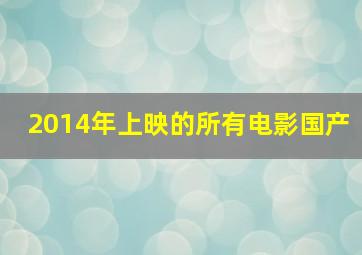 2014年上映的所有电影国产